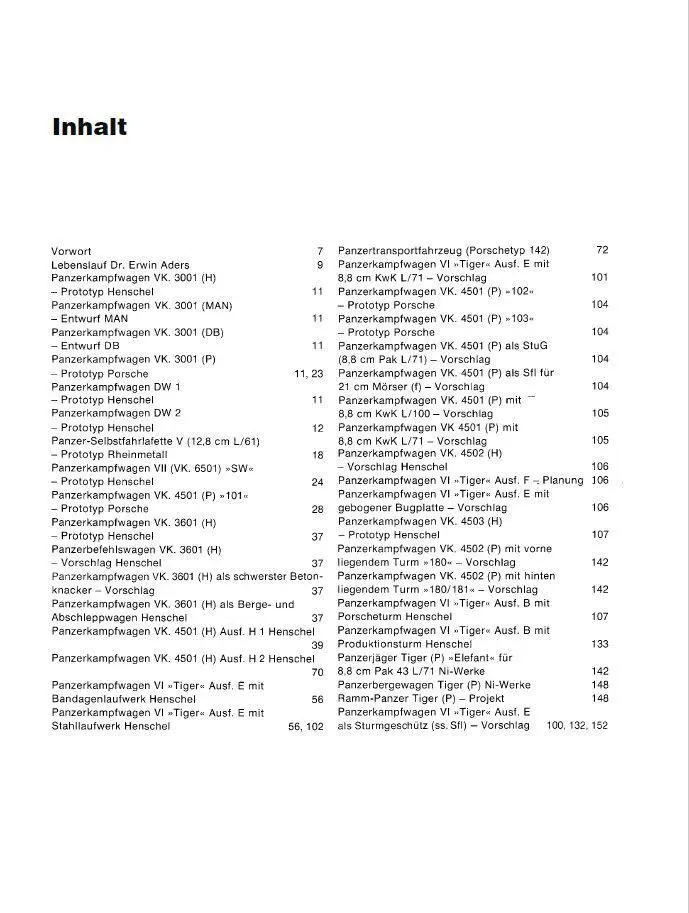 Inhalt

Vorwort 7
Lebenslauf Dr. Erwin Aders 9
Panzerkampfwagen VK. 3001 (H)
– Prototyp Henschel 11
Panzerkampfwagen VK. 3001 (MAN)
– Entwurf MAN 11
Panzerkampfwagen VK. 3001 (DB)
– Entwurf DB 11
Panzerkampfwagen VK. 3001 (P)
– Prototyp Porsche 11, 23
Panzerkampfwagen DW 1
– Prototyp Henschel 11
Panzerkampfwagen DW 2
– Prototyp Henschel 12
Panzer-Selbstfahrlafette V (12,8 cm L/61)
– Prototyp Rheinmetall 18
Panzerkampfwagen VII (VK. 6501) »SW«
– Prototyp Henschel 24
Panzerkampfwagen VK. 4501 (P) »101«
– Prototyp Porsche 28
Panzerkampfwagen VK. 3601 (H)
– Prototyp Henschel 37
Panzerbefehlswagen VK. 3601 (H)
– Vorschlag Henschel 37
Panzerkampfwagen VK. 3601 (H) als schwerster Betonknacker – Vorschlag 37
Panzerkampfwagen VK. 3601 (H) als Berge- und Abschleppwagen Henschel 37
Panzerkampfwagen VK. 4501 (H) Ausf. H 1 Henschel 39
Panzerkampfwagen VK. 4501 (H) Ausf. H 2 Henschel 70
Panzerkampfwagen VI »Tiger« Ausf. E mit Bandagenlaufwerk Henschel 56
Panzerkampfwagen VI »Tiger« Ausf. E mit Stahllaufwerk Henschel 56, 102

Panzertransportfahrzeug (Porschetyp 142) 72
Panzerkampfwagen VI »Tiger« Ausf. E mit
8,8 cm KwK L/71 – Vorschlag 101
Panzerkampfwagen VK. 4501 (P) »102«
– Prototyp Porsche 104
Panzerkampfwagen VK. 4501 (P) »103«
– Prototyp Porsche 104
Panzerkampfwagen VK. 4501 (P) als StuG
(8,8 cm Pak L/71) – Vorschlag 104
Panzerkampfwagen VK. 4501 (P) als Sfl für
21 cm Mörser (f) – Vorschlag 104
Panzerkampfwagen VK. 4501 (P) mit
8,8 cm KwK L/100 – Vorschlag 105
Panzerkampfwagen VK 4501 (P) mit
8,8 cm KwK L/71 – Vorschlag 105
Panzerkampfwagen VK. 4502 (H)
– Vorschlag Henschel 106
Panzerkampfwagen VI »Tiger« Ausf. F – Planung 106
Panzerkampfwagen VI »Tiger« Ausf. E mit gebogener Bugplatte – Vorschlag 106
Panzerkampfwagen VK. 4503 (H)
– Prototyp Henschel 107
Panzerkampfwagen VK. 4502 (P) mit vorne liegendem Turm »180« – Vorschlag 142
Panzerkampfwagen VK. 4502 (P) mit hinten liegendem Turm »180/181« – Vorschlag 142
Panzerkampfwagen VI »Tiger« Ausf. B mit Porscheturm Henschel 107
Panzerkampfwagen VI »Tiger« Ausf. B mit Produktionsturm Henschel 133
Panzerjäger Tiger (P) »Elefant« für
8,8 cm Pak 43 L/71 Ni-Werke 142
Panzerbergewagen Tiger (P) Ni-Werke 148
Ramm-Panzer Tiger (P) – Projekt 148
Panzerkampfwagen VI »Tiger« Ausf. E
als Sturmgeschütz (ss. Sfl) – Vorschlag 100, 132, 152